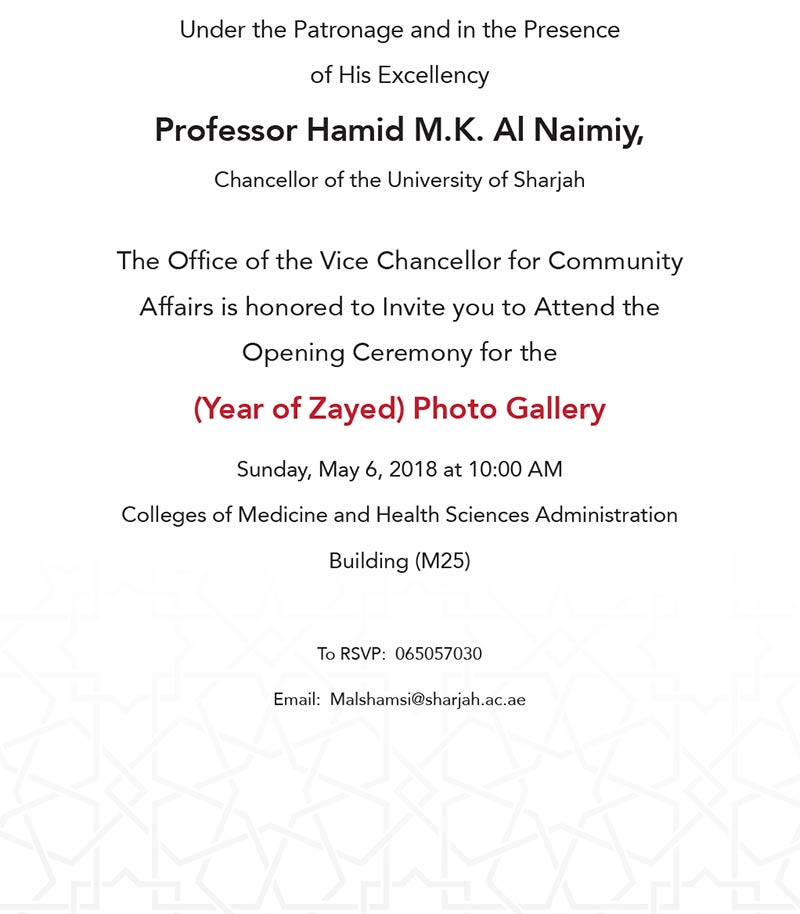 Under the Patronage and in the Presence
of His Excellency

Professor Hamid M.K. Al Naimiy,

Chancellor of the University of Sharjah

The Office of the Vice Chancellor for Community Affairs is honored to Invite you to Attend the Opening Ceremony for the

(Year of Zayed) Photo Gallery

Sunday, May 6, 2018 at 10:00 AM

Colleges of Medicine and Health Sciences Administration Building (M25)

To RSVP: 065057030

Email: Malshamsi@sharjah.ac.ae